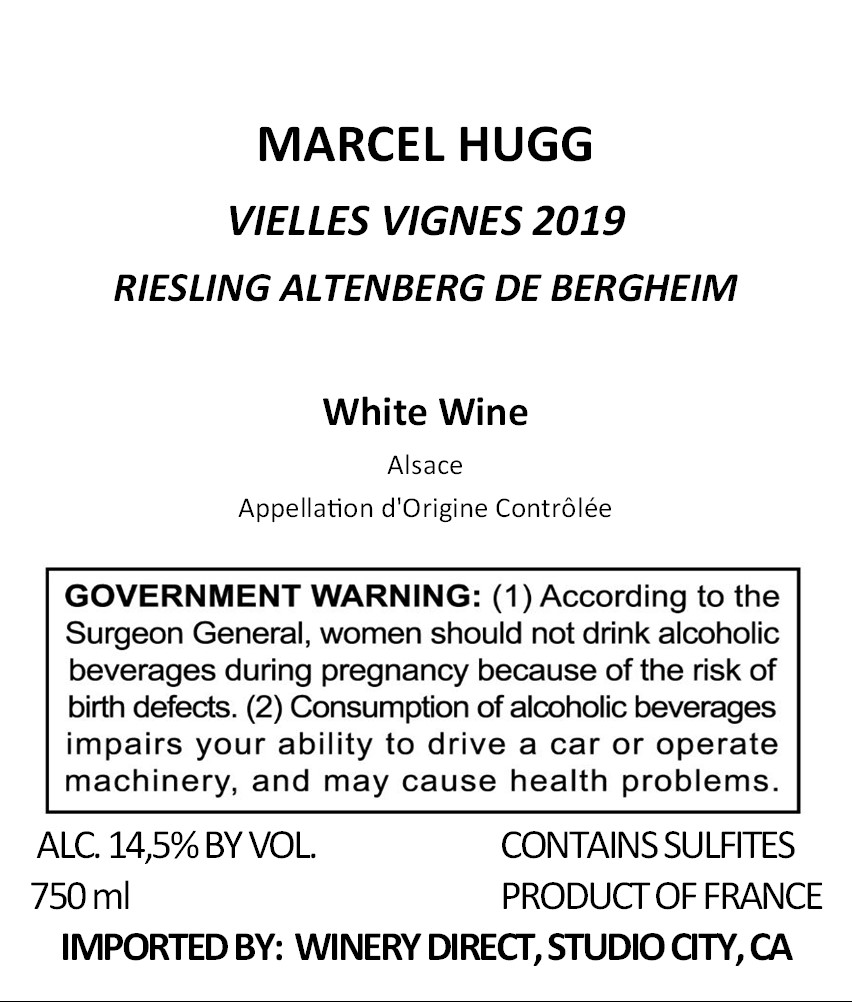 MARCEL HUGG

VIELLES VIGNES 2019

RIESLING ALTENBERG DE BERGHEIM

White Wine

Alsace

Appellation d'Origine Contrôlée

GOVERNMENT WARNING: (1) According to the Surgeon General, women should not drink alcoholic beverages during pregnancy because of the risk of birth defects. (2) Consumption of alcoholic beverages impairs your ability to drive a car or operate machinery, and may cause health problems.

ALC. 14,5% BY VOL.
750 ml

CONTAINS SULFITES
PRODUCT OF FRANCE

IMPORTED BY: WINERY DIRECT, STUDIO CITY, CA